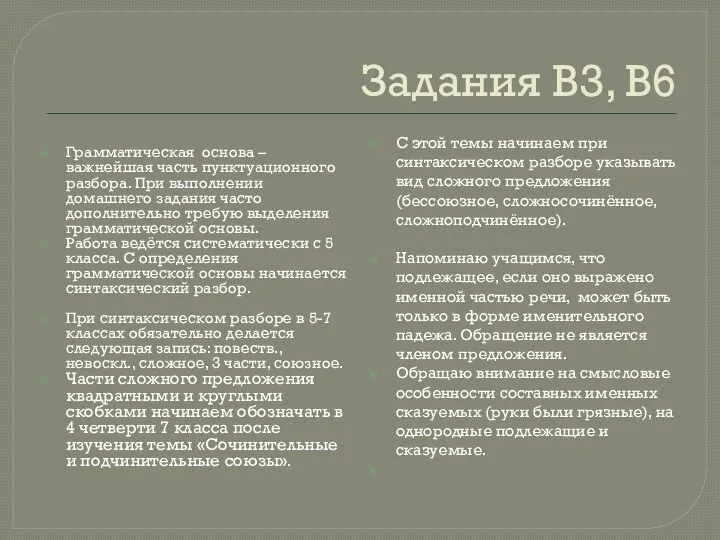 Задания В3, В6

Грамматическая основа – важнейшая часть пунктуационного разбора. При выполнении домашнего задания часто дополнительно требую выделения грамматической основы.
Работа ведётся систематически с 5 класса. С определения грамматической основы начинается синтаксический разбор.

При синтаксическом разборе в 5-7 классах обязательно делается следующая запись: повеств., невоскл., сложное, 3 части, союзное.
Части сложного предложения квадратными и круглыми скобками начинаем обозначать в 4 четверти 7 класса после изучения темы «Сочинительные и подчинительные союзы».

С этой темы начинаем при синтаксическом разборе указывать вид сложного предложения (бессоюзное, сложносочинённое, сложноподчинённое).

Напоминаю учащимся, что подлежащее, если оно выражено именной частью речи, может быть только в форме именительного падежа. Обращение не является членом предложения.
Обращаю внимание на смысловые особенности составных именных сказуемых (руки были грязные), на однородные подлежащие и сказуемые.